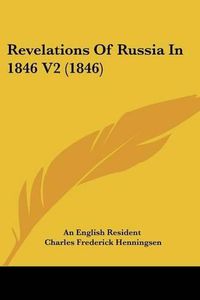 Revelations Of Russia In 1846 V2 (1846)

An English Resident
Charles Frederick Henningsen